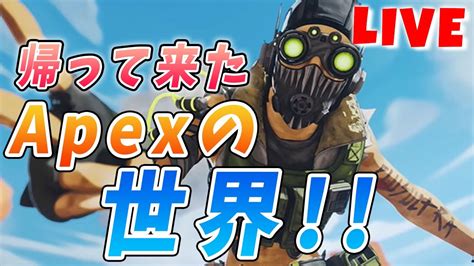 LIVE

帰って来た
Apexの
世界!!